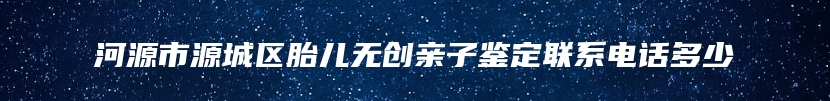 河源市源城区胎儿无创亲子鉴定联系电话多少